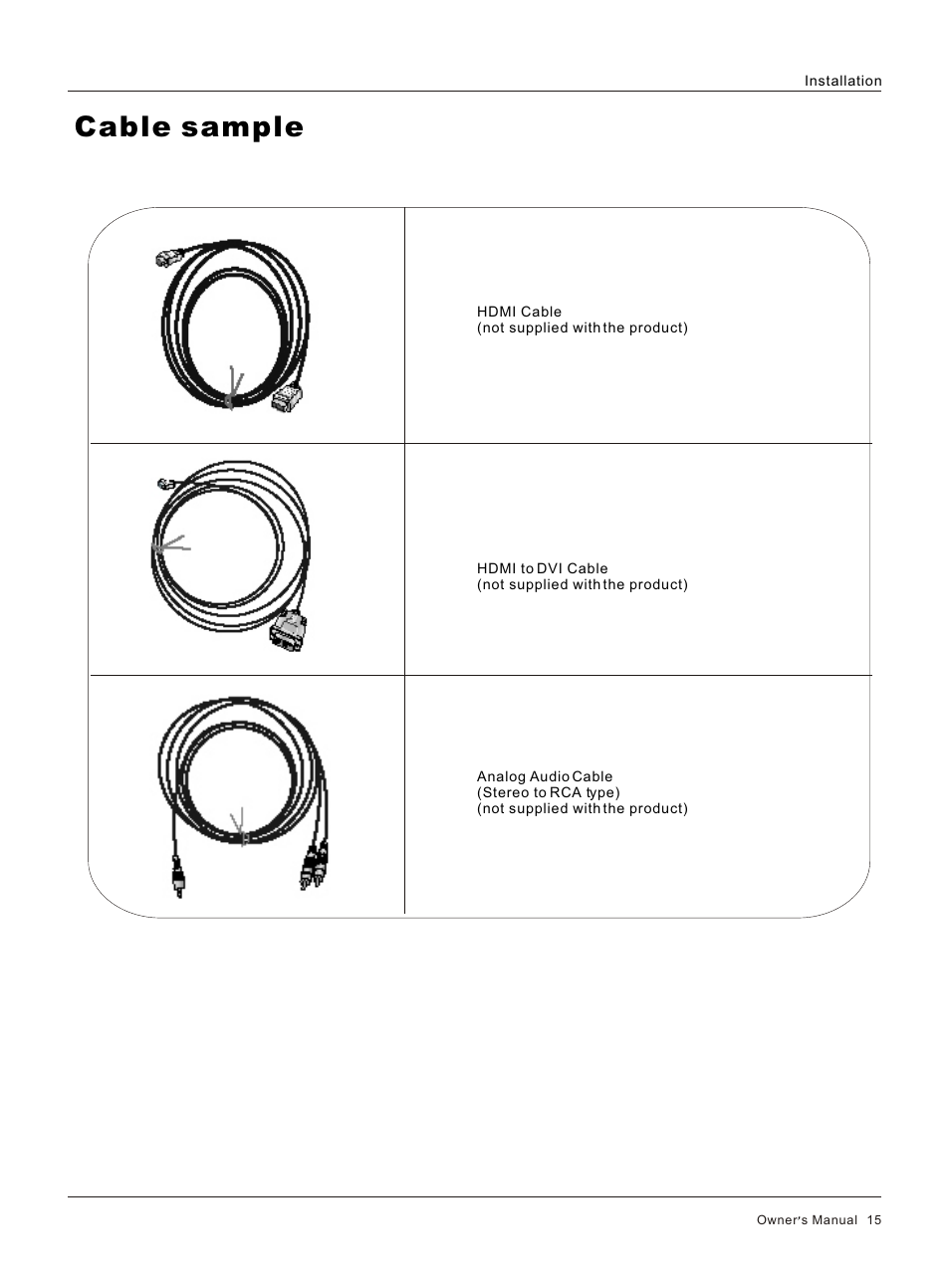 Installation

Cable sample

HDMI Cable
(not supplied with the product)

HDMI to DVI Cable
(not supplied with the product)

Analog Audio Cable
(Stereo to RCA type)
(not supplied with the product)

Owner's Manual 15